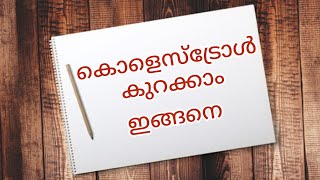 കൊളെസ്ട്രോൾ കുറക്കാം ഇങ്ങനെ